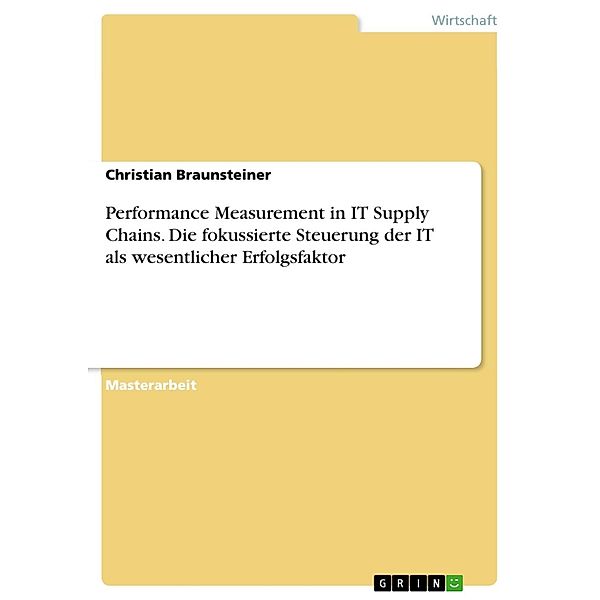 Wirtschaft

Christian Braunsteiner

Performance Measurement in IT Supply Chains. Die fokussierte Steuerung der IT als wesentlicher Erfolgsfaktor

Masterarbeit

GRIN